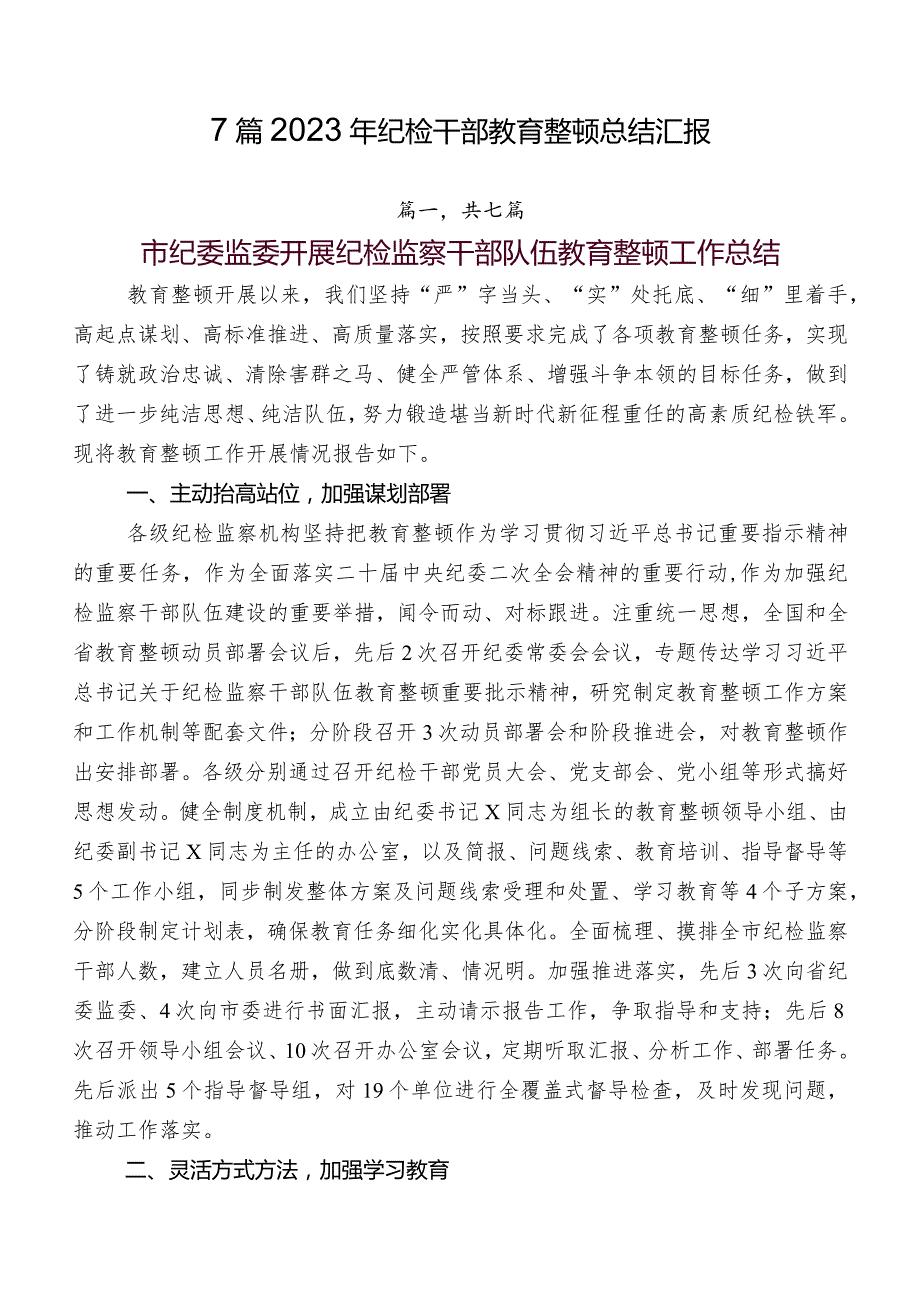 7篇2023年纪检干部教育整顿总结汇报

篇一，共七篇

市纪委监委开展纪检监察干部队伍教育整顿工作总结

教育整顿开展以来，我们坚持“严”字当头、“实”处托底、“细”里着手，高起点谋划、高标准推进、高质量落实，按照要求完成了各项教育整顿任务，实现了铸就政治忠诚、清除害群之马、健全严管体系、增强斗争本领的目标任务，做到了进一步纯洁思想、纯洁队伍，努力锻造堪当新时代新征程重任的高素质纪检铁军。现将教育整顿工作开展情况报告如下。

一、主动抬高站位，加强谋划部署

各级纪检监察机构坚持把教育整顿作为学习贯彻习近平总书记重要指示精神的重要任务，作为全面落实二十届中央纪委二次全会精神的重要行动，作为加强纪检监察干部队伍建设的重要举措，闻令而动、对标跟进。注重统一思想，全国和全省教育整顿动员部署会议后，先后2次召开纪委常委会会议，专题传达学习习近平总书记关于纪检监察干部队伍教育整顿重要批示精神，研究制定教育整顿工作方案和工作机制等配套文件；分阶段召开3次动员部署会和阶段推进会，对教育整顿作出安排部署。各级分别通过召开纪检干部党员大会、党支部会、党小组等形式搞好思想发动。健全制度机制，成立由纪委书记X同志为组长的教育整顿领导小组、由纪委副书记X同志为主任的办公室，以及简报、问题线索、教育培训、指导督导等5个工作小组，同步制发整体方案及问题线索受理和处置、学习教育等4个子方案，分阶段制定计划表，确保教育任务细化实化具体化。全面梳理、摸排全市纪检监察干部人数，建立人员名册，做到底数清、情况明。加强推进落实，先后3次向省纪委监委、4次向市委进行书面汇报，主动请示报告工作，争取指导和支持；先后8次召开领导小组会议、10次召开办公室会议，定期听取汇报、分析工作、部署任务。先后派出5个指导督导组，对19个单位进行全覆盖式督导检查，及时发现问题，推动工作落实。

二、灵活方式方法，加强学习教育